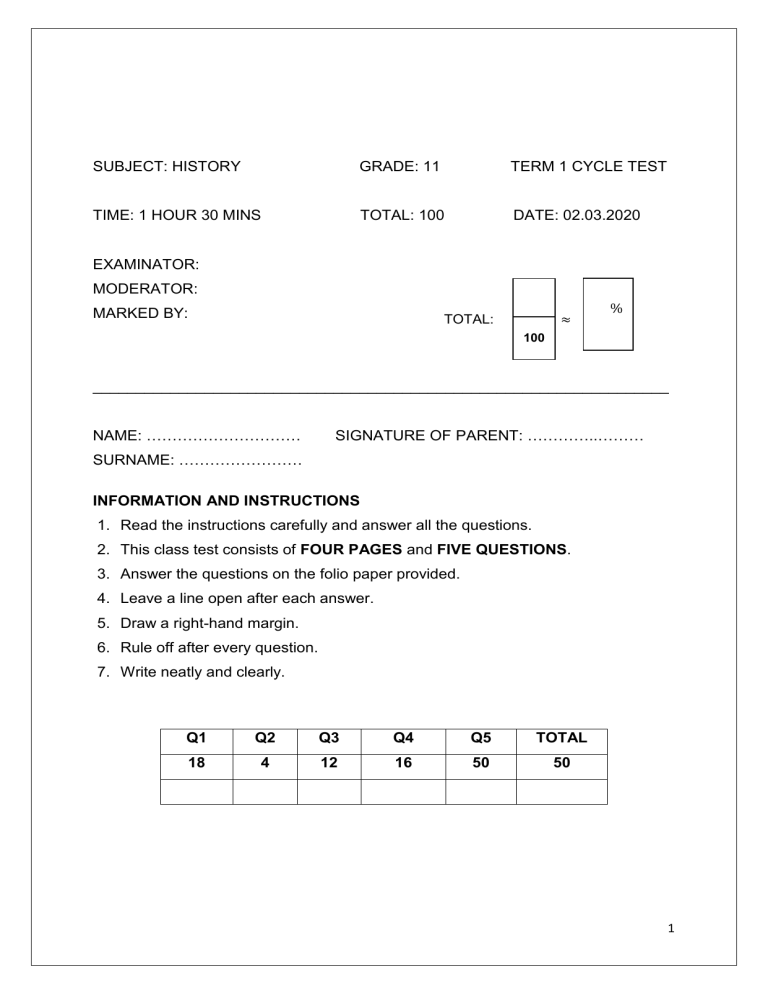 SUBJECT: HISTORY GRADE: 11 TERM 1 CYCLE TEST

TIME: 1 HOUR 30 MINS TOTAL: 100 DATE: 02.03.2020

EXAMINATOR:
MODERATOR:
MARKED BY:

TOTAL: 100 ≈ %

NAME: ____ SIGNATURE OF PARENT: ____
SURNAME: ____

INFORMATION AND INSTRUCTIONS
1. Read the instructions carefully and answer all the questions.
2. This class test consists of FOUR PAGES and FIVE QUESTIONS.
3. Answer the questions on the folio paper provided.
4. Leave a line open after each answer.
5. Draw a right-hand margin.
6. Rule off after every question.
7. Write neatly and clearly.

| Q1 | Q2 | Q3 | Q4 | Q5 | TOTAL |
|---|---|---|---|---|---|
| 18 | 4 | 12 | 16 | 50 | 50 |
| | | | | | |

1